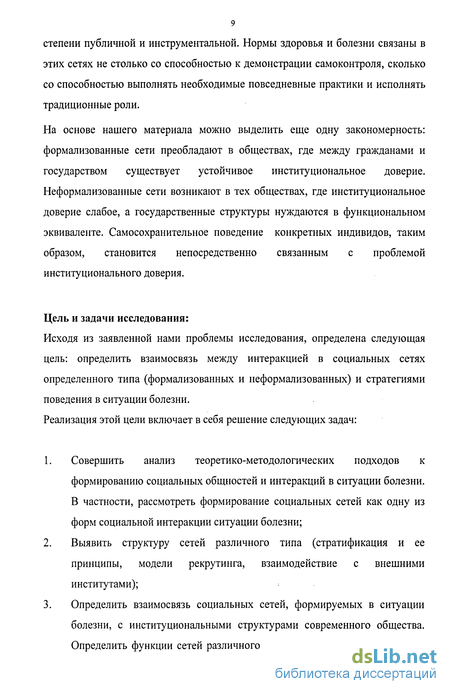 9

степени публичной и инструментальной. Нормы здоровья и болезни связаны в этих сетях не столько со способностью к демонстрации самоконтроля, сколько со способностью выполнять необходимые повседневные практики и исполнять традиционные роли.

На основе нашего материала можно выделить еще одну закономерность: формализованные сети преобладают в обществах, где между гражданами и государством существует устойчивое институциональное доверие. Неформализованные сети возникают в тех обществах, где институциональное доверие слабое, а государственные структуры нуждаются в функциональном эквиваленте. Самосохранительное поведение конкретных индивидов, таким образом, становится непосредственно связанным с проблемой институционального доверия.

Цель и задачи исследования:
Исходя из заявленной нами проблемы исследования, определена следующая цель: определить взаимосвязь между интеракцией в социальных сетях определенного типа (формализованных и неформализованных) и стратегиями поведения в ситуации болезни.
Реализация этой цели включает в себя решение следующих задач:

1. Совершить анализ теоретико-методологических подходов к формированию социальных общностей и интеракций в ситуации болезни. В частности, рассмотреть формирование социальных сетей как одну из форм социальной интеракции ситуации болезни;
2. Выявить структуру сетей различного типа (стратификация и ее принципы, модели рекрутинга, взаимодействие с внешними институтами);
3. Определить взаимосвязь социальных сетей, формируемых в ситуации болезни, с институциональными структурами современного общества. Определить функции сетей различного

dsLib.net
библиотека диссертаций